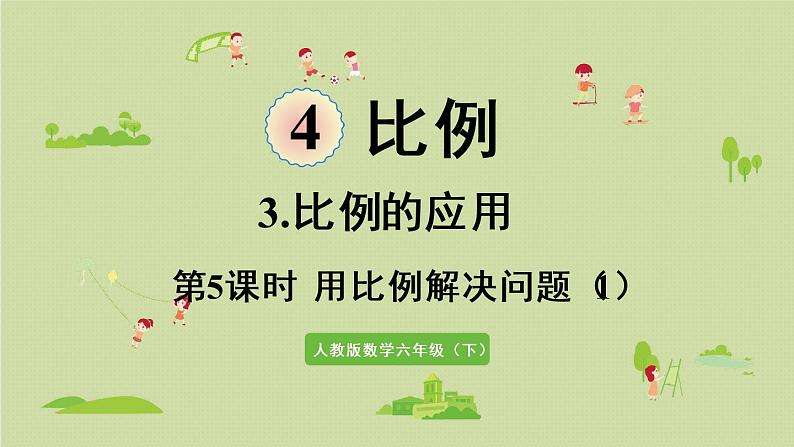 4 比例

3.比例的应用

第5课时 用比例解决问题（1）

人教版数学六年级（下）